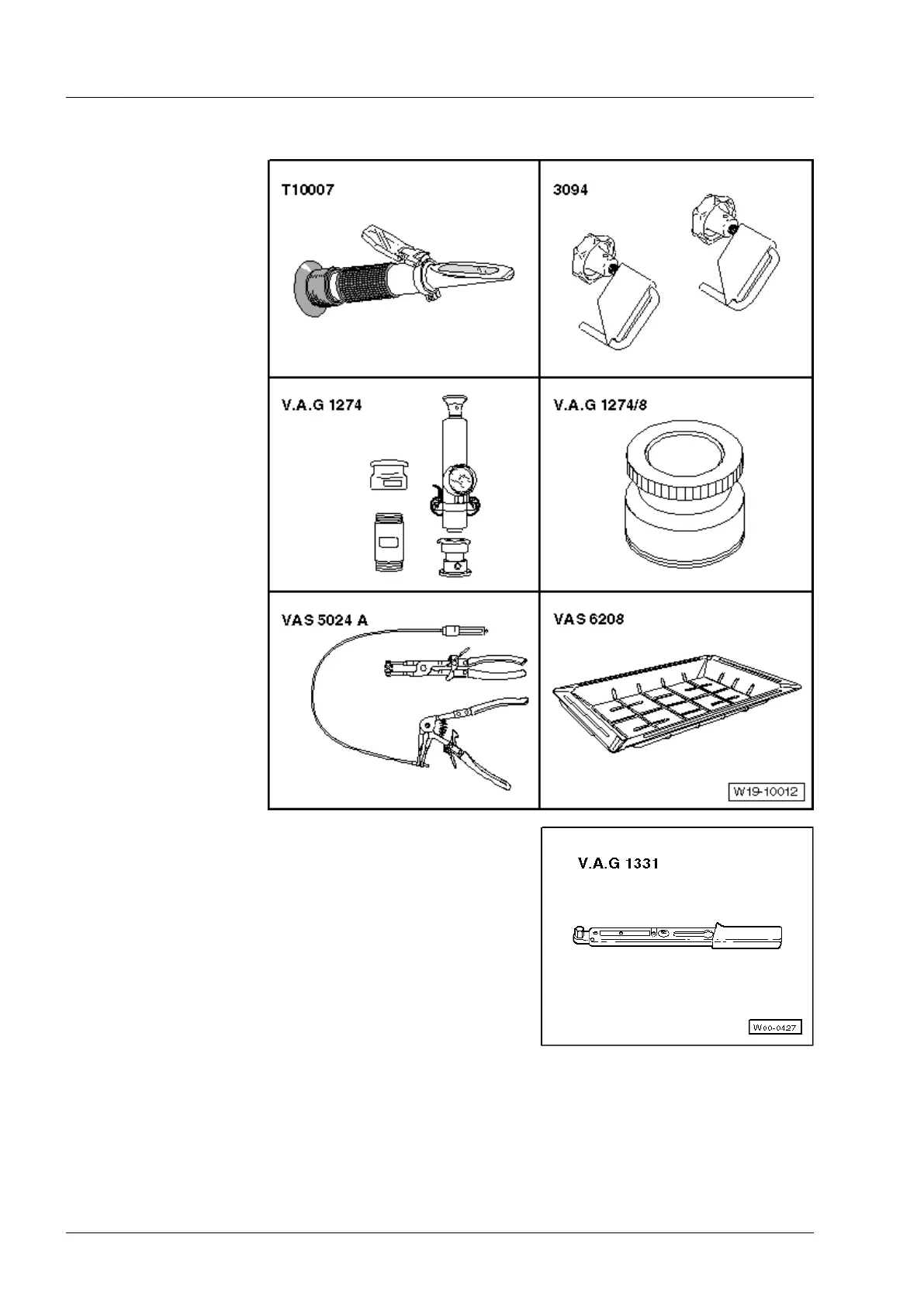 T10007

3094

V.A.G 1274

V.A.G 1274/8

VAS 5024 A

VAS 6208

W19-10012

V.A.G 1331

W00-0427